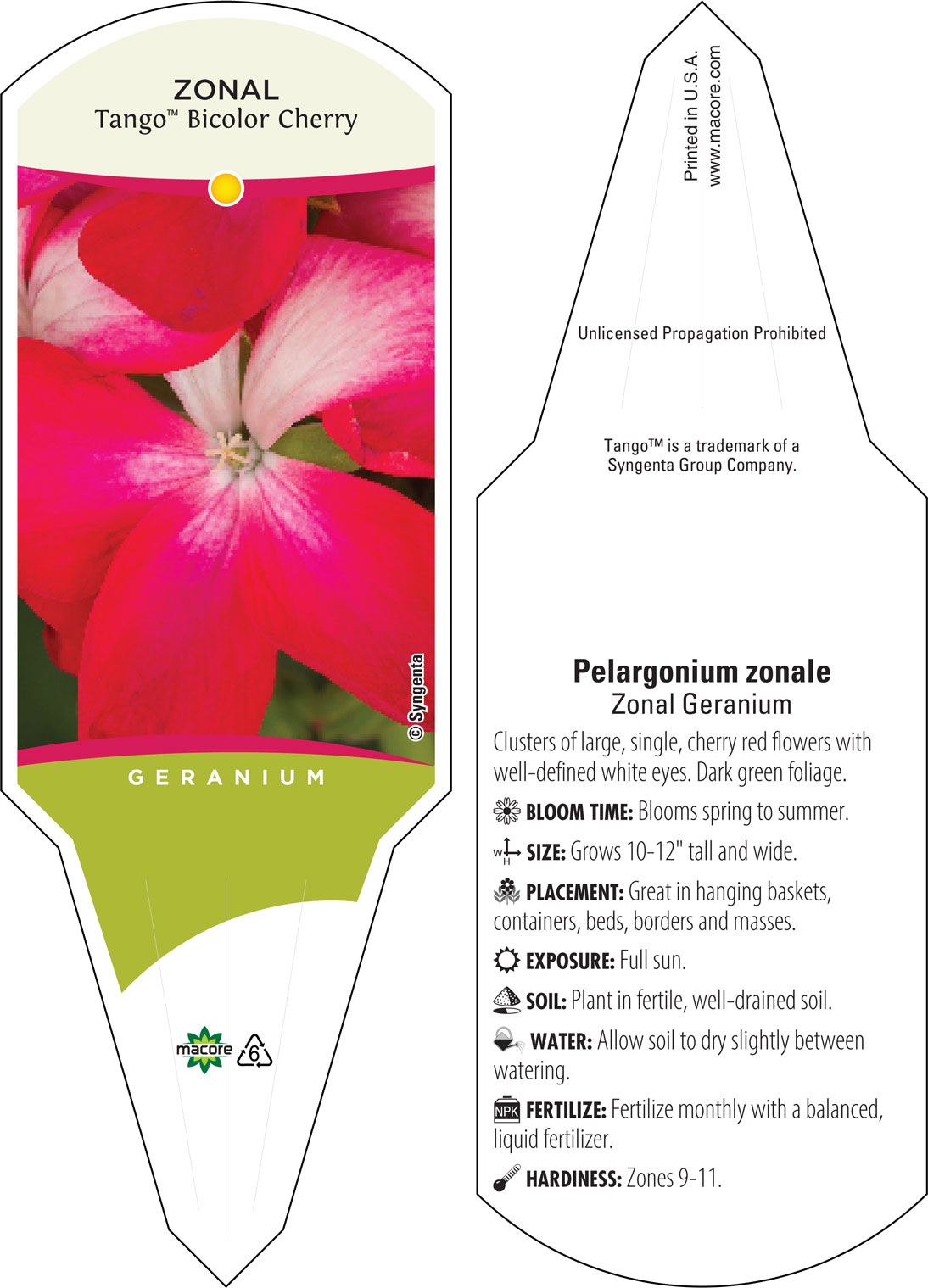 ZONAL
Tango™ Bicolor Cherry

© Syngenta

GERANIUM

macore 6

Printed in U.S.A.
www.macore.com

Unlicensed Propagation Prohibited

Tango™ is a trademark of a Syngenta Group Company.

Pelargonium zonale
Zonal Geranium

Clusters of large, single, cherry red flowers with well-defined white eyes. Dark green foliage.

BLOOM TIME: Blooms spring to summer.

W H SIZE: Grows 10-12" tall and wide.

PLACEMENT: Great in hanging baskets, containers, beds, borders and masses.

EXPOSURE: Full sun.

SOIL: Plant in fertile, well-drained soil.

WATER: Allow soil to dry slightly between watering.

NPK FERTILIZE: Fertilize monthly with a balanced, liquid fertilizer.

HARDINESS: Zones 9-11.